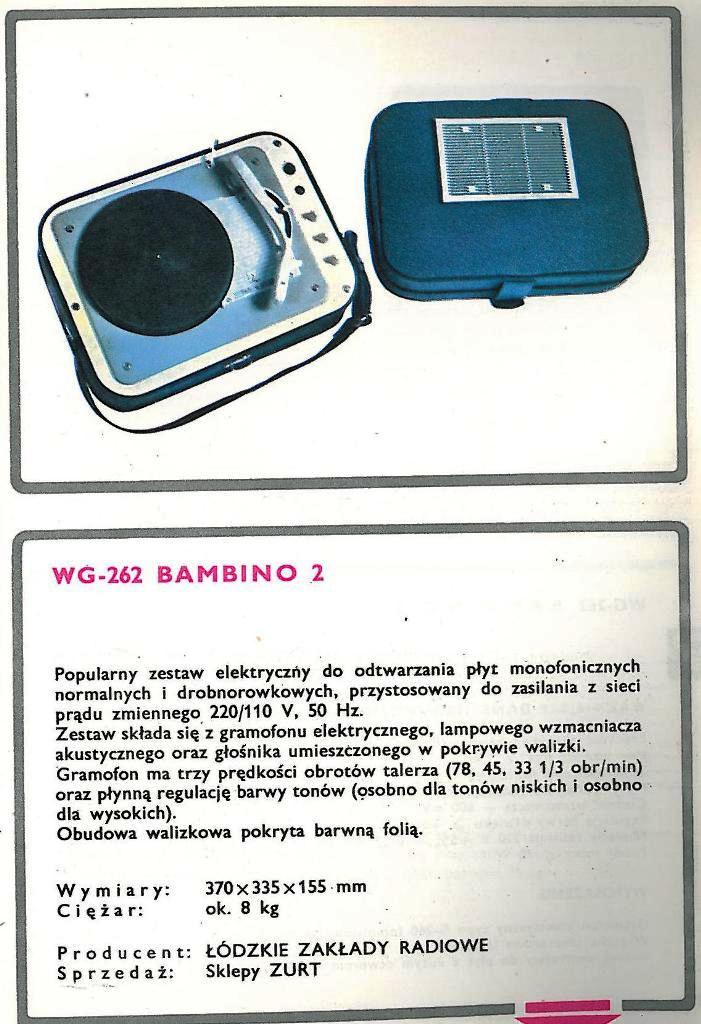 WG-262 BAMBINO 2

Popularny zestaw elektryczny do odtwarzania płyt monofonicznych normalnych i drobnorowkowych, przystosowany do zasilania z sieci prądu zmiennego 220/110 V, 50 Hz.
Zestaw składa się z gramofonu elektrycznego, lampowego wzmacniacza akustycznego oraz głośnika umieszczonego w pokrywie walizki.
Gramofon ma trzy prędkości obrotów talerza (78, 45, 33 1/3 obr/min) oraz płynną regulację barwy tonów (osobno dla tonów niskich i osobno dla wysokich).
Obudowa walizkowa pokryta barwną folią.

Wymiary: 370×335×155 mm
Ciężar: ok. 8 kg

Producent: ŁÓDZKIE ZAKŁADY RADIOWE
Sprzedaż: Sklepy ZURT